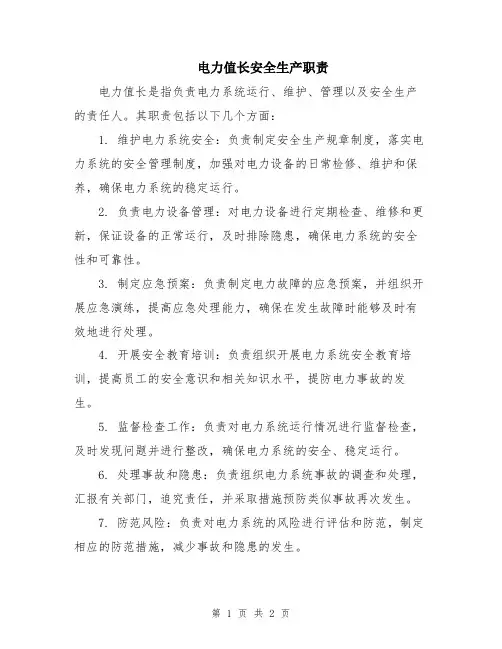 电力值长安全生产职责

电力值长是指负责电力系统运行、维护、管理以及安全生产的责任人。其职责包括以下几个方面：

1. 维护电力系统安全：负责制定安全生产规章制度，落实电力系统的安全管理制度，加强对电力设备的日常检修、维护和保养，确保电力系统的稳定运行。

2. 负责电力设备管理：对电力设备进行定期检查、维修和更新，保证设备的正常运行，及时排除隐患，确保电力系统的安全性和可靠性。

3. 制定应急预案：负责制定电力故障的应急预案，并组织开展应急演练，提高应急处理能力，确保在发生故障时能够及时有效地进行处理。

4. 开展安全教育培训：负责组织开展电力系统安全教育培训，提高员工的安全意识和相关知识水平，提防电力事故的发生。

5. 监督检查工作：负责对电力系统运行情况进行监督检查，及时发现问题并进行整改，确保电力系统的安全、稳定运行。

6. 处理事故和隐患：负责组织电力系统事故的调查和处理，汇报有关部门，追究责任，并采取措施预防类似事故再次发生。

7. 防范风险：负责对电力系统的风险进行评估和防范，制定相应的防范措施，减少事故和隐患的发生。

第 1 页 共 2 页